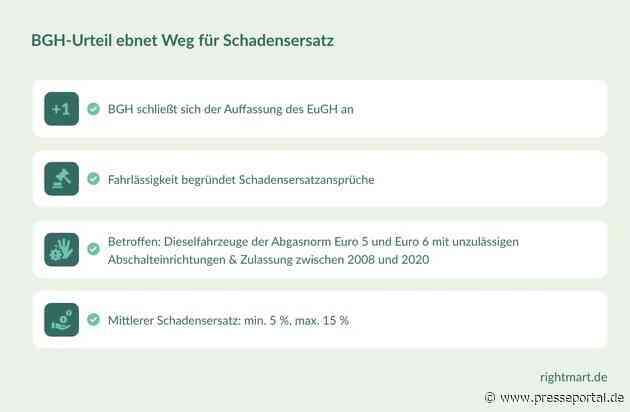 BGH-Urteil ebnet Weg für Schadensersatz

+1 BGH schließt sich der Auffassung des EuGH an

Fahrlässigkeit begründet Schadensersatzansprüche

Betroffen: Dieselfahrzeuge der Abgasnorm Euro 5 und Euro 6 mit unzulässigen Abschalteinrichtungen & Zulassung zwischen 2008 und 2020

Mittlerer Schadensersatz: min. 5 %, max. 15 %

rightmart.de

© www.presseportal.de